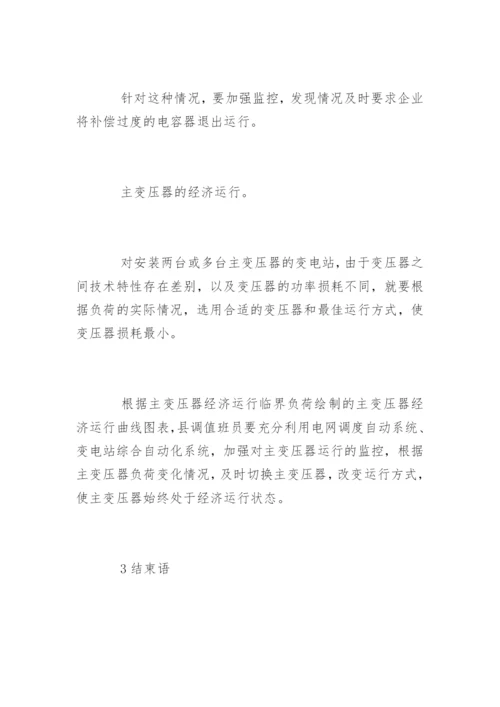 针对这种情况，要加强监控，发现情况及时要求企业将补偿过度的电容器退出运行。

主变压器的经济运行。

对安装两台或多台主变压器的变电站，由于变压器之间技术特性存在差别，以及变压器的功率损耗不同，就要根据负荷的实际情况，选用合适的变压器和最佳运行方式，使变压器损耗最小。

根据主变压器经济运行临界负荷绘制的主变压器经济运行曲线图表，县调值班员要充分利用电网调度自动系统、变电站综合自动化系统，加强对主变压器运行的监控，根据主变压器负荷变化情况，及时切换主变压器，改变运行方式，使主变压器始终处于经济运行状态。

3 结束语